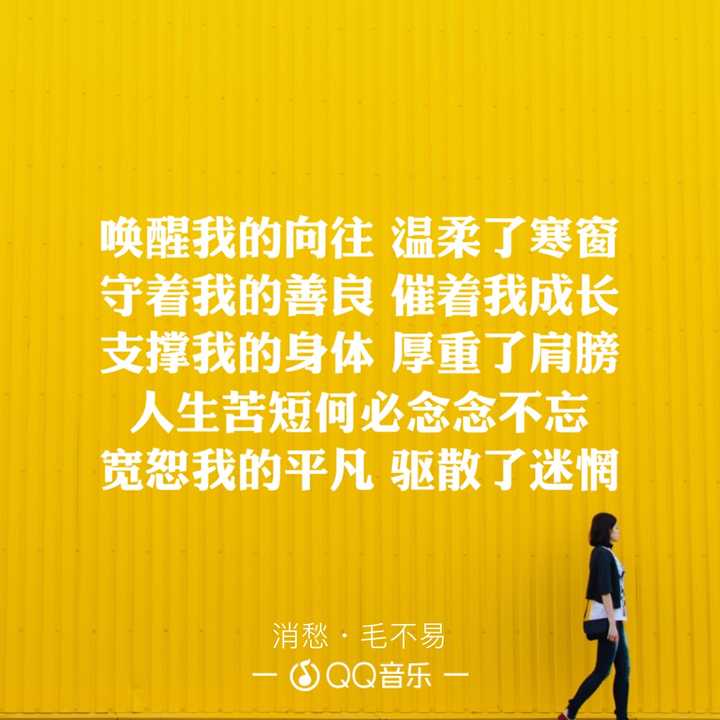 唤醒我的向往 温柔了寒窗
守着我的善良 催着我成长
支撑我的身体 厚重了肩膀
人生苦短何必念念不忘
宽恕我的平凡 驱散了迷惘

消愁 · 毛不易
— QQ音乐 —